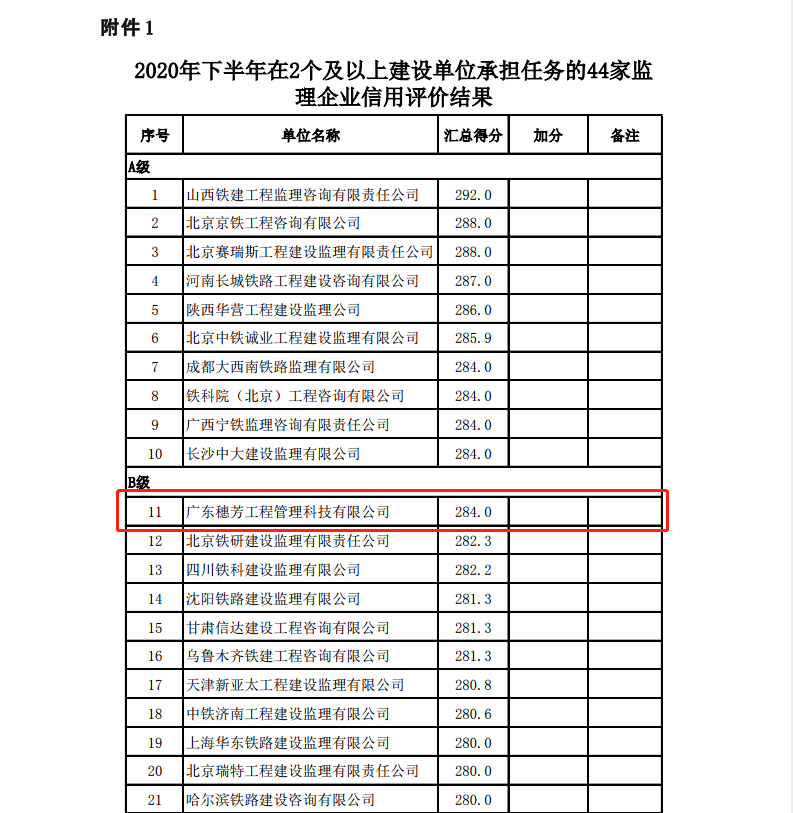 附件 1

2020年下半年在2个及以上建设单位承担任务的44家监理企业信用评价结果

| 序号 | 单位名称 | 汇总得分 | 加分 | 备注 |
|---|---|---|---|---|
| A级 | | | | |
| 1 | 山西铁建工程监理咨询有限责任公司 | 292.0 | | |
| 2 | 北京京铁工程咨询有限公司 | 288.0 | | |
| 3 | 北京赛瑞斯工程建设监理有限责任公司 | 288.0 | | |
| 4 | 河南长城铁路工程建设咨询有限公司 | 287.0 | | |
| 5 | 陕西华营工程建设监理公司 | 286.0 | | |
| 6 | 北京中铁诚业工程建设监理有限公司 | 285.9 | | |
| 7 | 成都大西南铁路监理有限公司 | 284.0 | | |
| 8 | 铁科院（北京）工程咨询有限公司 | 284.0 | | |
| 9 | 广西宁铁监理咨询有限责任公司 | 284.0 | | |
| 10 | 长沙中大建设监理有限公司 | 284.0 | | |
| B级 | | | | |
| 11 | 广东穗芳工程管理科技有限公司 | 284.0 | | |
| 12 | 北京铁研建设监理有限责任公司 | 282.3 | | |
| 13 | 四川铁科建设监理有限公司 | 282.2 | | |
| 14 | 沈阳铁路建设监理有限公司 | 281.3 | | |
| 15 | 甘肃信达建设工程咨询有限公司 | 281.3 | | |
| 16 | 乌鲁木齐铁建工程咨询有限公司 | 281.3 | | |
| 17 | 天津新亚太工程建设监理有限公司 | 280.8 | | |
| 18 | 中铁济南工程建设监理有限公司 | 280.6 | | |
| 19 | 上海华东铁路建设监理有限公司 | 280.0 | | |
| 20 | 北京瑞特工程建设监理有限责任公司 | 280.0 | | |
| 21 | 哈尔滨铁路建设咨询有限公司 | 280.0 | | |